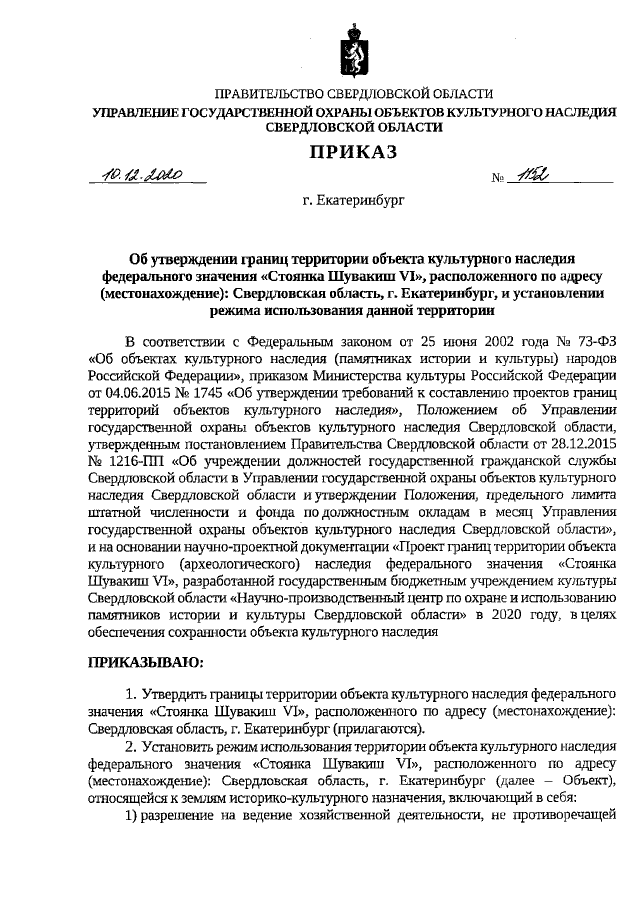 ПРАВИТЕЛЬСТВО СВЕРДЛОВСКОЙ ОБЛАСТИ
УПРАВЛЕНИЕ ГОСУДАРСТВЕННОЙ ОХРАНЫ ОБЪЕКТОВ КУЛЬТУРНОГО НАСЛЕДИЯ СВЕРДЛОВСКОЙ ОБЛАСТИ

ПРИКАЗ

10.12.2020 № 1152

г. Екатеринбург

Об утверждении границ территории объекта культурного наследия федерального значения «Стоянка Шувакиш VI», расположенного по адресу (местонахождение): Свердловская область, г. Екатеринбург, и установлении режима использования данной территории

В соответствии с Федеральным законом от 25 июня 2002 года № 73-ФЗ «Об объектах культурного наследия (памятниках истории и культуры) народов Российской Федерации», приказом Министерства культуры Российской Федерации от 04.06.2015 № 1745 «Об утверждении требований к составлению проектов границ территорий объектов культурного наследия», Положением об Управлении государственной охраны объектов культурного наследия Свердловской области, утвержденным постановлением Правительства Свердловской области от 28.12.2015 № 1216-ПП «Об учреждении должностей государственной гражданской службы Свердловской области в Управлении государственной охраны объектов культурного наследия Свердловской области и утверждении Положения, предельного лимита штатной численности и фонда по должностным окладам в месяц Управления государственной охраны объектов культурного наследия Свердловской области», и на основании научно-проектной документации «Проект границ территории объекта культурного (археологического) наследия федерального значения «Стоянка Шувакиш VI», разработанной государственным бюджетным учреждением культуры Свердловской области «Научно-производственный центр по охране и использованию памятников истории и культуры Свердловской области» в 2020 году, в целях обеспечения сохранности объекта культурного наследия

ПРИКАЗЫВАЮ:

1. Утвердить границы территории объекта культурного наследия федерального значения «Стоянка Шувакиш VI», расположенного по адресу (местонахождение): Свердловская область, г. Екатеринбург (прилагаются).

2. Установить режим использования территории объекта культурного наследия федерального значения «Стоянка Шувакиш VI», расположенного по адресу (местонахождение): Свердловская область, г. Екатеринбург (далее – Объект), относящейся к землям историко-культурного назначения, включающий в себя:

1) разрешение на ведение хозяйственной деятельности, не противоречащей